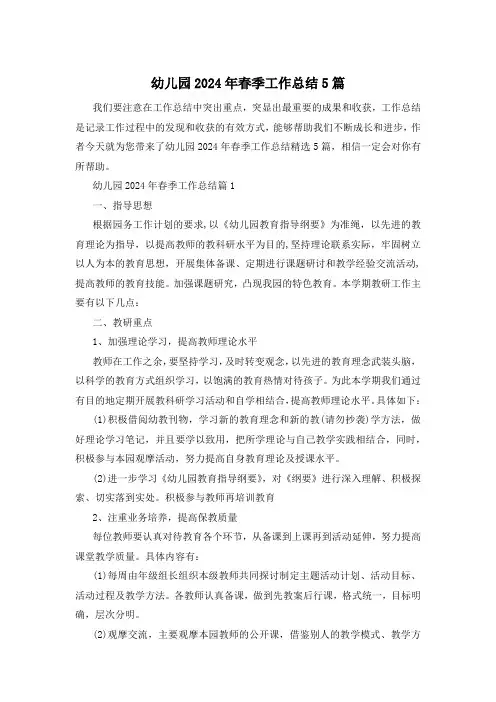 幼儿园2024年春季工作总结5篇

我们要注意在工作总结中突出重点，突显出最重要的成果和收获，工作总结是记录工作过程中的发现和收获的有效方式，能够帮助我们不断成长和进步，作者今天就为您带来了幼儿园2024年春季工作总结精选5篇，相信一定会对你有所帮助。

幼儿园2024年春季工作总结篇1

一、指导思想

根据园务工作计划的要求，以《幼儿园教育指导纲要》为准绳，以先进的教育理论为指导，以提高教师的教科研水平为目的，坚持理论联系实际，牢固树立以人为本的教育思想，开展集体备课、定期进行课题研讨和教学经验交流活动，提高教师的教育技能。加强课题研究，凸现我园的特色教育。本学期教研工作主要有以下几点：

二、教研重点

1、加强理论学习，提高教师理论水平

教师在工作之余，要坚持学习，及时转变观念，以先进的教育理念武装头脑，以科学的教育方式组织学习，以饱满的教育热情对待孩子。为此本学期我们通过有目的地定期开展教科研学习活动和自学相结合，提高教师理论水平。具体如下：

(1)积极借阅幼教刊物，学习新的教育理念和新的教(请勿抄袭)学方法，做好理论学习笔记，并且要学以致用，把所学理论与自己教学实践相结合，同时，积极参与本园观摩活动，努力提高自身教育理论及授课水平。

(2)进一步学习《幼儿园教育指导纲要》，对《纲要》进行深入理解、积极探索、切实落到实处。积极参与教师再培训教育

2、注重业务培养，提高保教质量

每位教师要认真对待教育各个环节，从备课到上课再到活动延伸，努力提高课堂教学质量。具体内容有：

(1)每周由年级组长组织本级教师共同探讨制定主题活动计划、活动目标、活动过程及教学方法。各教师认真备课，做到先教案后行课，格式统一，目标明确，层次分明。

(2)观摩交流，主要观摩本园教师的公开课，借鉴别人的教学模式、教学方